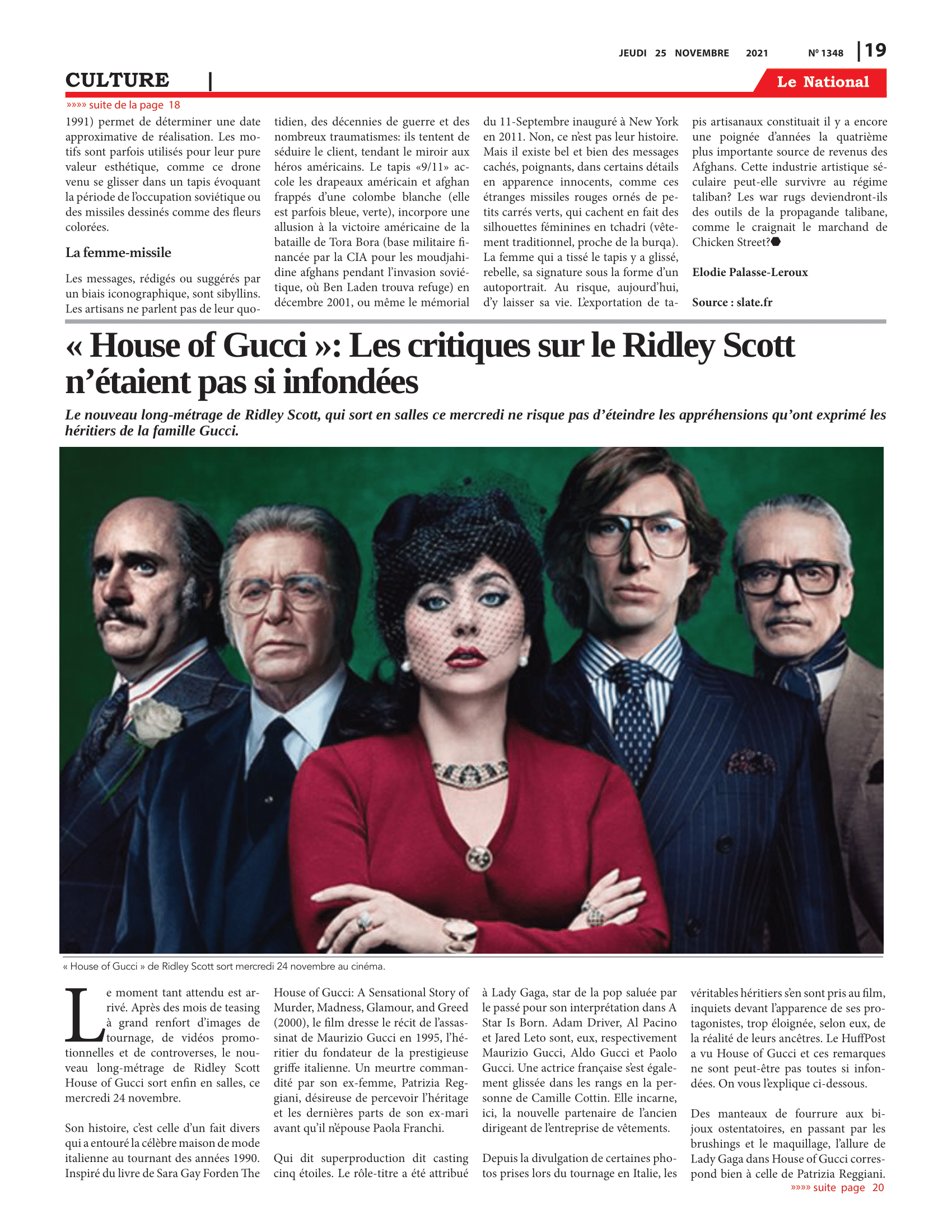 JEUDI 25 NOVEMBRE 2021 Nº 1348 | 19

CULTURE |

Le National

»»»» suite de la page 18

1991) permet de déterminer une date approximative de réalisation. Les motifs sont parfois utilisés pour leur pure valeur esthétique, comme ce drone venu se glisser dans un tapis évoquant la période de l'occupation soviétique ou des missiles dessinés comme des fleurs colorées.

La femme-missile

Les messages, rédigés ou suggérés par un biais iconographique, sont sibyllins. Les artisans ne parlent pas de leur quotidien, des décennies de guerre et des nombreux traumatismes: ils tentent de séduire le client, tendant le miroir aux héros américains. Le tapis «9/11» accole les drapeaux américain et afghan frappés d'une colombe blanche (elle est parfois bleue, verte), incorpore une allusion à la victoire américaine de la bataille de Tora Bora (base militaire financée par la CIA pour les moudjahidine afghans pendant l'invasion soviétique, où Ben Laden trouva refuge) en décembre 2001, ou même le mémorial du 11-Septembre inauguré à New York en 2011. Non, ce n'est pas leur histoire. Mais il existe bel et bien des messages cachés, poignants, dans certains détails en apparence innocents, comme ces étranges missiles rouges ornés de petits carrés verts, qui cachent en fait des silhouettes féminines en tchadri (vêtement traditionnel, proche de la burqa). La femme qui a tissé le tapis y a glissé, rebelle, sa signature sous la forme d'un autoportrait. Au risque, aujourd'hui, d'y laisser sa vie. L'exportation de tapis artisanaux constituait il y a encore une poignée d'années la quatrième plus importante source de revenus des Afghans. Cette industrie artistique séculaire peut-elle survivre au régime taliban? Les war rugs deviendront-ils des outils de la propagande talibane, comme le craignait le marchand de Chicken Street?

Elodie Palasse-Leroux

Source : slate.fr

« House of Gucci »: Les critiques sur le Ridley Scott n'étaient pas si infondées

Le nouveau long-métrage de Ridley Scott, qui sort en salles ce mercredi ne risque pas d'éteindre les appréhensions qu'ont exprimé les héritiers de la famille Gucci.

« House of Gucci » de Ridley Scott sort mercredi 24 novembre au cinéma.

Le moment tant attendu est arrivé. Après des mois de teasing à grand renfort d'images de tournage, de vidéos promotionnelles et de controverses, le nouveau long-métrage de Ridley Scott House of Gucci sort enfin en salles, ce mercredi 24 novembre.

Son histoire, c'est celle d'un fait divers qui a entouré la célèbre maison de mode italienne au tournant des années 1990. Inspiré du livre de Sara Gay Forden The House of Gucci: A Sensational Story of Murder, Madness, Glamour, and Greed (2000), le film dresse le récit de l'assassinat de Maurizio Gucci en 1995, l'héritier du fondateur de la prestigieuse griffe italienne. Un meurtre commandité par son ex-femme, Patrizia Reggiani, désireuse de percevoir l'héritage et les dernières parts de son ex-mari avant qu'il n'épouse Paola Franchi.

Qui dit superproduction dit casting cinq étoiles. Le rôle-titre a été attribué à Lady Gaga, star de la pop saluée par le passé pour son interprétation dans A Star Is Born. Adam Driver, Al Pacino et Jared Leto sont, eux, respectivement Maurizio Gucci, Aldo Gucci et Paolo Gucci. Une actrice française s'est également glissée dans les rangs en la personne de Camille Cottin. Elle incarne, ici, la nouvelle partenaire de l'ancien dirigeant de l'entreprise de vêtements.

Depuis la divulgation de certaines photos prises lors du tournage en Italie, les véritables héritiers s'en sont pris au film, inquiets devant l'apparence de ses protagonistes, trop éloignée, selon eux, de la réalité de leurs ancêtres. Le HuffPost a vu House of Gucci et ces remarques ne sont peut-être pas toutes si infondées. On vous l'explique ci-dessous.

Des manteaux de fourrure aux bijoux ostentatoires, en passant par les brushings et le maquillage, l'allure de Lady Gaga dans House of Gucci correspond bien à celle de Patrizia Reggiani.

»»»» suite page 20